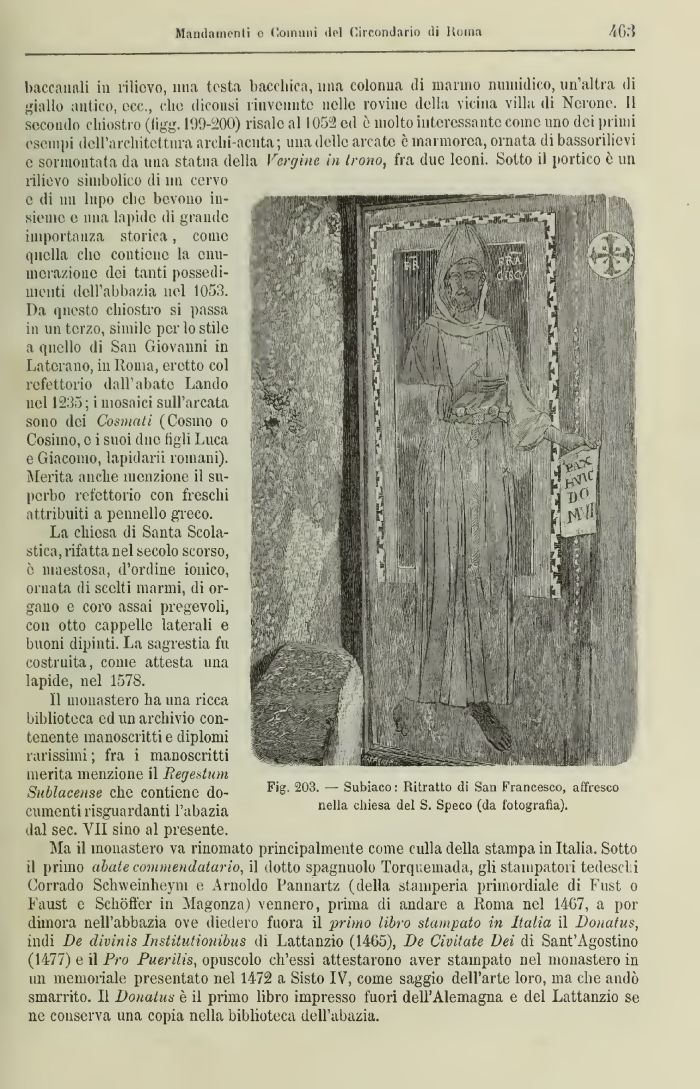 Mandamenti e Comuni del Circondario di Roma 463

baccanali in rilievo, una testa bacchica, una colonna di marmo numidico, un'altra di giallo antico, ecc., che diconsi rinvenute nelle rovine della vicina villa di Nerone. Il secondo chiostro (figg. 199-200) risale al 1052 ed è molto interessante come uno dei primi esempi dell'architettura archi-acuta; una delle arcate è marmorea, ornata di bassorilievi e sormontata da una statua della Vergine in trono, fra due leoni. Sotto il portico è un rilievo simbolico di un cervo e di un lupo che bevono insieme e una lapide di grande importanza storica, come quella che contiene la enumerazione dei tanti possedimenti dell'abbazia nel 1053. Da questo chiostro si passa in un terzo, simile per lo stile a quello di San Giovanni in Laterano, in Roma, eretto col refettorio dall'abate Lando nel 1235; i mosaici sull'arcata sono dei Cosmati (Cosmo o Cosimo, e i suoi due figli Luca e Giacomo, lapidarii romani). Merita anche menzione il superbo refettorio con freschi attribuiti a pennello greco.

La chiesa di Santa Scolastica, rifatta nel secolo scorso, è maestosa, d'ordine ionico, ornata di scelti marmi, di organo e coro assai pregevoli, con otto cappelle laterali e buoni dipinti. La sagrestia fu costruita, come attesta una lapide, nel 1578.

Il monastero ha una ricca biblioteca ed un archivio contenente manoscritti e diplomi rarissimi; fra i manoscritti merita menzione il Regestum Sublacense che contiene documenti risguardanti l'abazia dal sec. VII sino al presente.

FR FRA CISCV

PAX HVIC DO MVI

Fig. 203. — Subiaco: Ritratto di San Francesco, affresco nella chiesa del S. Speco (da fotografia).

Ma il monastero va rinomato principalmente come culla della stampa in Italia. Sotto il primo abate commendatario, il dotto spagnuolo Torquemada, gli stampatori tedeschi Corrado Schweinheym e Arnoldo Pannartz (della stamperia primordiale di Fust o Faust e Schöffer in Magonza) vennero, prima di andare a Roma nel 1467, a por dimora nell'abbazia ove diedero fuora il primo libro stampato in Italia il Donatus, indi De divinis Institutionibus di Lattanzio (1465), De Civitate Dei di Sant'Agostino (1477) e il Pro Puerilis, opuscolo ch'essi attestarono aver stampato nel monastero in un memoriale presentato nel 1472 a Sisto IV, come saggio dell'arte loro, ma che andò smarrito. Il Donatus è il primo libro impresso fuori dell'Alemagna e del Lattanzio se ne conserva una copia nella biblioteca dell'abazia.